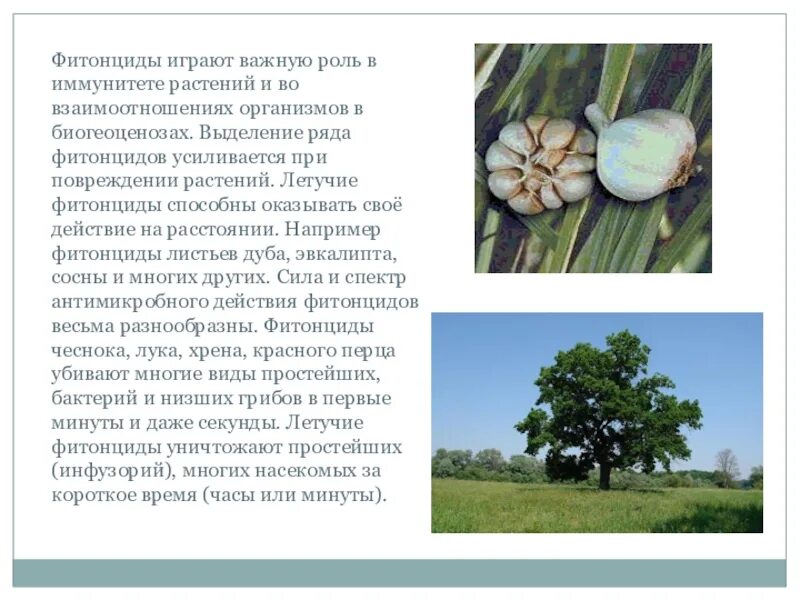 Фитонциды играют важную роль в иммунитете растений и во взаимоотношениях организмов в биогеоценозах. Выделение ряда фитонцидов усиливается при повреждении растений. Летучие фитонциды способны оказывать своё действие на расстоянии. Например фитонциды листьев дуба, эвкалипта, сосны и многих других. Сила и спектр антимикробного действия фитонцидов весьма разнообразны. Фитонциды чеснока, лука, хрена, красного перца убивают многие виды простейших, бактерий и низших грибов в первые минуты и даже секунды. Летучие фитонциды уничтожают простейших (инфузорий), многих насекомых за короткое время (часы или минуты).